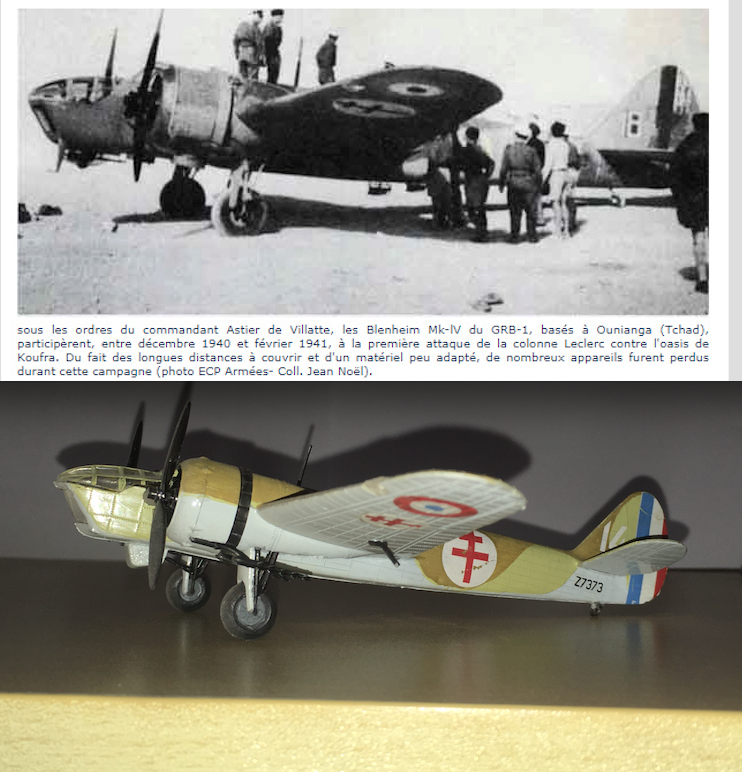 sous les ordres du commandant Astier de Villatte, les Blenheim Mk-IV du GRB-1, basés à Ounianga (Tchad), participèrent, entre décembre 1940 et février 1941, à la première attaque de la colonne Leclerc contre l'oasis de Koufra. Du fait des longues distances à couvrir et d'un matériel peu adapté, de nombreux appareils furent perdus durant cette campagne (photo ECP Armées- Coll. Jean Noël).

Z7373